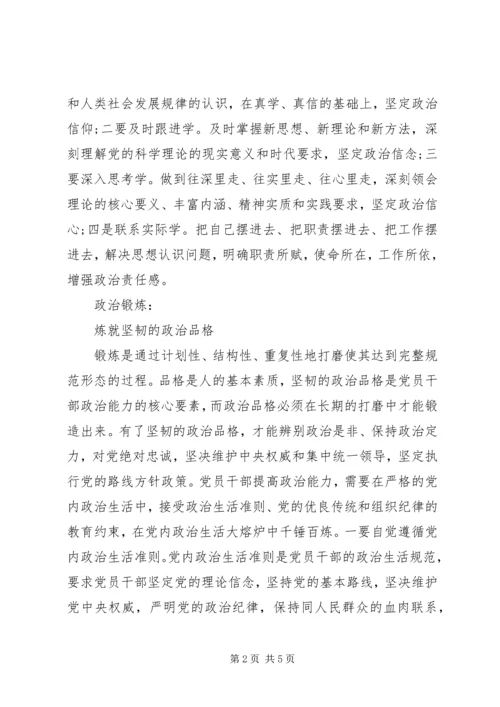 和人类社会发展规律的认识，在真学、真信的基础上，坚定政治信仰；二要及时跟进学。及时掌握新思想、新理论和新方法，深刻理解党的科学理论的现实意义和时代要求，坚定政治信念；三要深入思考学。做到往深里走、往实里走、往心里走，深刻领会理论的核心要义、丰富内涵、精神实质和实践要求，坚定政治信心；四是联系实际学。把自己摆进去、把职责摆进去、把工作摆进去，解决思想认识问题，明确职责所赋，使命所在，工作所依，增强政治责任感。

政治锻炼：

炼就坚韧的政治品格

锻炼是通过计划性、结构性、重复性地打磨使其达到完整规范形态的过程。品格是人的基本素质，坚韧的政治品格是党员干部政治能力的核心要素，而政治品格必须在长期的打磨中才能锻造出来。有了坚韧的政治品格，才能辨别政治是非、保持政治定力，对党绝对忠诚，坚决维护中央权威和集中统一领导，坚定执行党的路线方针政策。党员干部提高政治能力，需要在严格的党内政治生活中，接受政治生活准则、党的优良传统和组织纪律的教育约束，在党内政治生活大熔炉中千锤百炼。一要自觉遵循党内政治生活准则。党内政治生活准则是党员干部的政治生活规范，要求党员干部坚定党的理论信念，坚持党的基本路线，坚决维护党中央权威，严明党的政治纪律，保持同人民群众的血肉联系，

第 2 页 共 5 页